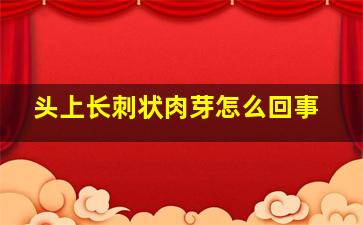 头上长刺状肉芽怎么回事